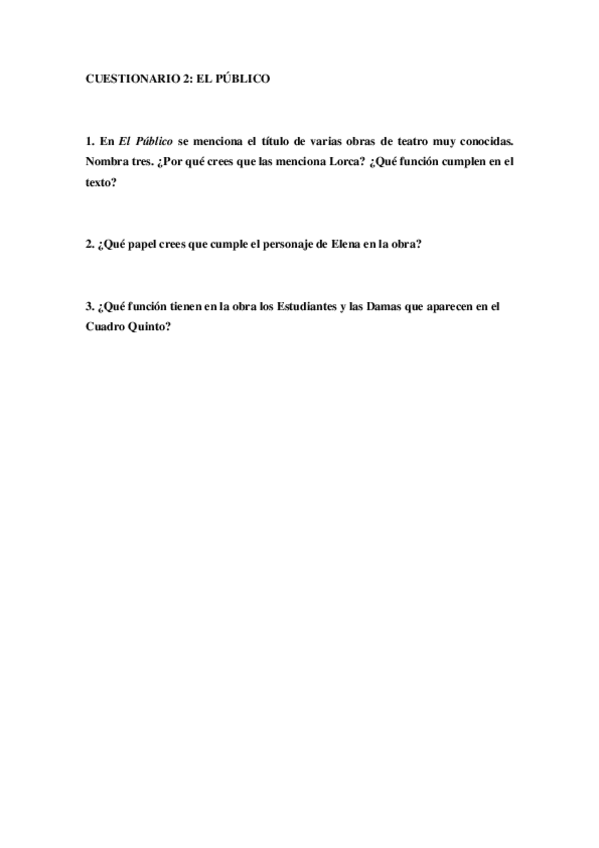 CUESTIONARIO 2: EL PÚBLICO

1. En El Público se menciona el título de varias obras de teatro muy conocidas. Nombra tres. ¿Por qué crees que las menciona Lorca? ¿Qué función cumplen en el texto?

2. ¿Qué papel crees que cumple el personaje de Elena en la obra?

3. ¿Qué función tienen en la obra los Estudiantes y las Damas que aparecen en el Cuadro Quinto?